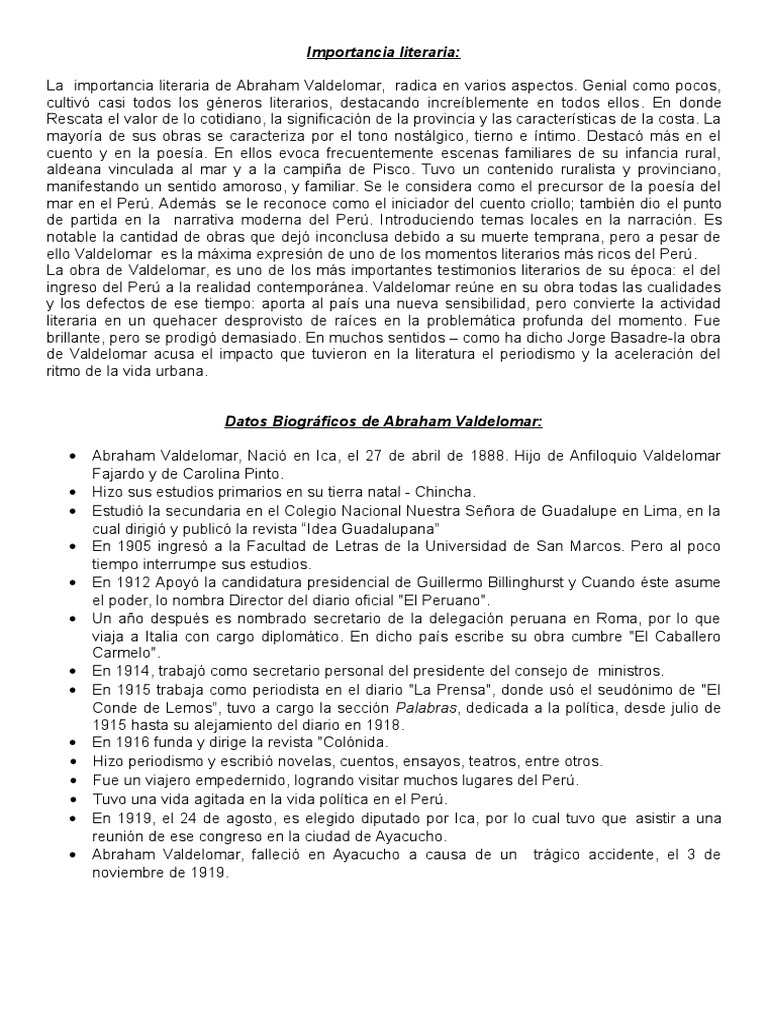 Importancia literaria:

La importancia literaria de Abraham Valdelomar, radica en varios aspectos. Genial como pocos, cultivó casi todos los géneros literarios, destacando increíblemente en todos ellos. En donde Rescata el valor de lo cotidiano, la significación de la provincia y las características de la costa. La mayoría de sus obras se caracteriza por el tono nostálgico, tierno e íntimo. Destacó más en el cuento y en la poesía. En ellos evoca frecuentemente escenas familiares de su infancia rural, aldeana vinculada al mar y a la campiña de Pisco. Tuvo un contenido ruralista y provinciano, manifestando un sentido amoroso, y familiar. Se le considera como el precursor de la poesía del mar en el Perú. Además se le reconoce como el iniciador del cuento criollo; también dio el punto de partida en la narrativa moderna del Perú. Introduciendo temas locales en la narración. Es notable la cantidad de obras que dejó inconclusa debido a su muerte temprana, pero a pesar de ello Valdelomar es la máxima expresión de uno de los momentos literarios más ricos del Perú.
La obra de Valdelomar, es uno de los más importantes testimonios literarios de su época: el del ingreso del Perú a la realidad contemporánea. Valdelomar reúne en su obra todas las cualidades y los defectos de ese tiempo: aporta al país una nueva sensibilidad, pero convierte la actividad literaria en un quehacer desprovisto de raíces en la problemática profunda del momento. Fue brillante, pero se prodigó demasiado. En muchos sentidos – como ha dicho Jorge Basadre-la obra de Valdelomar acusa el impacto que tuvieron en la literatura el periodismo y la aceleración del ritmo de la vida urbana.

Datos Biográficos de Abraham Valdelomar:

• Abraham Valdelomar, Nació en Ica, el 27 de abril de 1888. Hijo de Anfiloquio Valdelomar Fajardo y de Carolina Pinto.
• Hizo sus estudios primarios en su tierra natal - Chincha.
• Estudió la secundaria en el Colegio Nacional Nuestra Señora de Guadalupe en Lima, en la cual dirigió y publicó la revista "Idea Guadalupana"
• En 1905 ingresó a la Facultad de Letras de la Universidad de San Marcos. Pero al poco tiempo interrumpe sus estudios.
• En 1912 Apoyó la candidatura presidencial de Guillermo Billinghurst y Cuando éste asume el poder, lo nombra Director del diario oficial "El Peruano".
• Un año después es nombrado secretario de la delegación peruana en Roma, por lo que viaja a Italia con cargo diplomático. En dicho país escribe su obra cumbre "El Caballero Carmelo".
• En 1914, trabajó como secretario personal del presidente del consejo de ministros.
• En 1915 trabaja como periodista en el diario "La Prensa", donde usó el seudónimo de "El Conde de Lemos", tuvo a cargo la sección Palabras, dedicada a la política, desde julio de 1915 hasta su alejamiento del diario en 1918.
• En 1916 funda y dirige la revista "Colónida.
• Hizo periodismo y escribió novelas, cuentos, ensayos, teatros, entre otros.
• Fue un viajero empedernido, logrando visitar muchos lugares del Perú.
• Tuvo una vida agitada en la vida política en el Perú.
• En 1919, el 24 de agosto, es elegido diputado por Ica, por lo cual tuvo que asistir a una reunión de ese congreso en la ciudad de Ayacucho.
• Abraham Valdelomar, falleció en Ayacucho a causa de un trágico accidente, el 3 de noviembre de 1919.